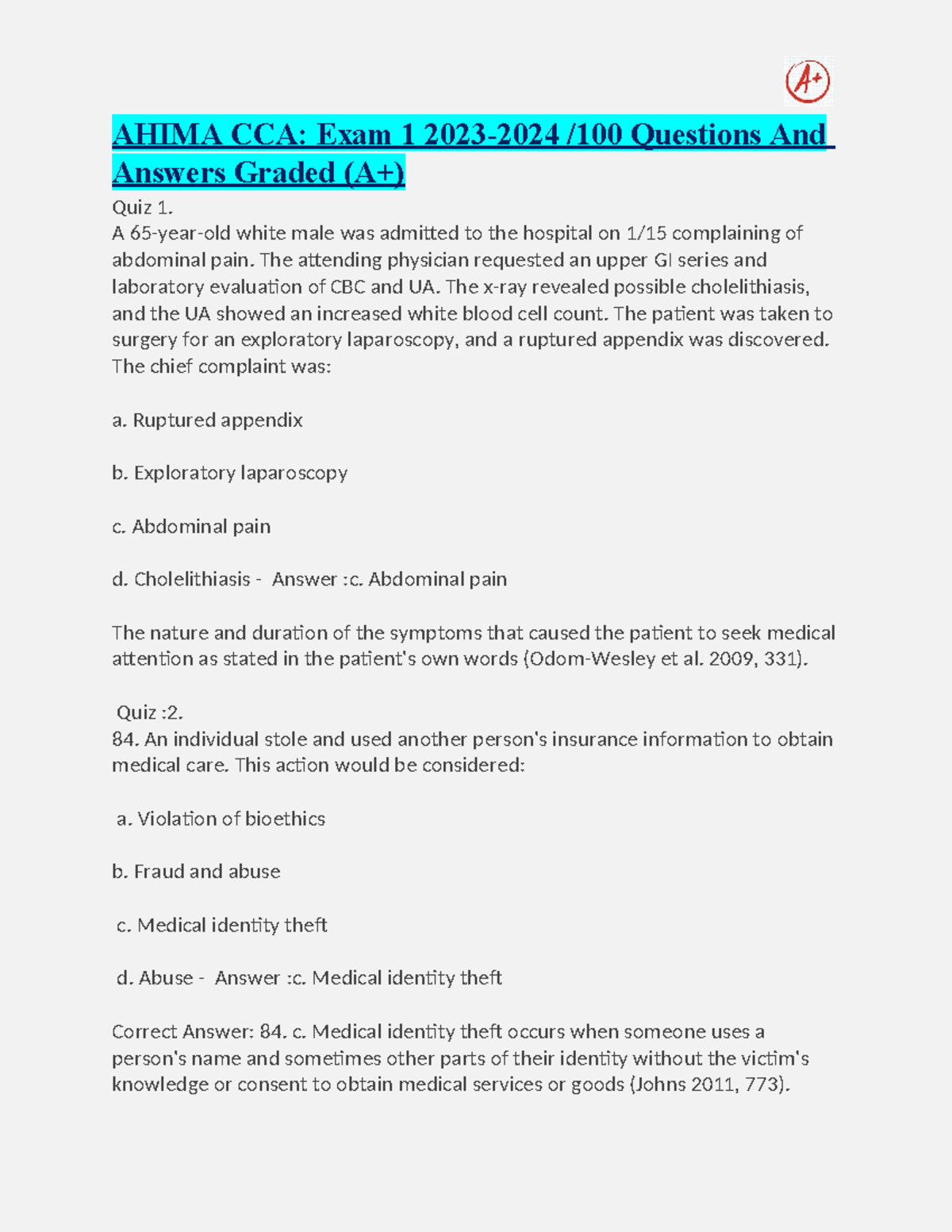 A+

AHIMA CCA: Exam 1 2023-2024 /100 Questions And Answers Graded (A+)

Quiz 1.
A 65-year-old white male was admitted to the hospital on 1/15 complaining of abdominal pain. The attending physician requested an upper GI series and laboratory evaluation of CBC and UA. The x-ray revealed possible cholelithiasis, and the UA showed an increased white blood cell count. The patient was taken to surgery for an exploratory laparoscopy, and a ruptured appendix was discovered. The chief complaint was:

a. Ruptured appendix

b. Exploratory laparoscopy

c. Abdominal pain

d. Cholelithiasis - Answer :c. Abdominal pain

The nature and duration of the symptoms that caused the patient to seek medical attention as stated in the patient's own words (Odom-Wesley et al. 2009, 331).

Quiz :2.
84. An individual stole and used another person's insurance information to obtain medical care. This action would be considered:

a. Violation of bioethics

b. Fraud and abuse

c. Medical identity theft

d. Abuse - Answer :c. Medical identity theft

Correct Answer: 84. c. Medical identity theft occurs when someone uses a person's name and sometimes other parts of their identity without the victim's knowledge or consent to obtain medical services or goods (Johns 2011, 773).